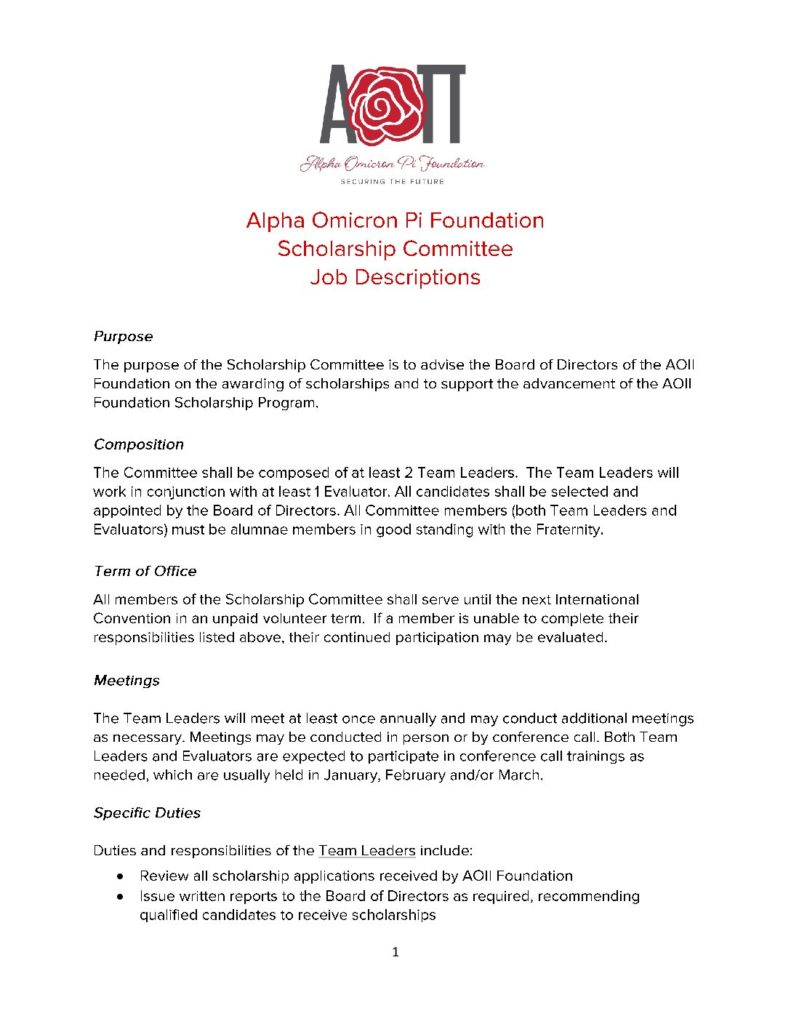 AOΠ
Alpha Omicron Pi Foundation
SECURING THE FUTURE

Alpha Omicron Pi Foundation
Scholarship Committee
Job Descriptions

Purpose

The purpose of the Scholarship Committee is to advise the Board of Directors of the AOII Foundation on the awarding of scholarships and to support the advancement of the AOII Foundation Scholarship Program.

Composition

The Committee shall be composed of at least 2 Team Leaders. The Team Leaders will work in conjunction with at least 1 Evaluator. All candidates shall be selected and appointed by the Board of Directors. All Committee members (both Team Leaders and Evaluators) must be alumnae members in good standing with the Fraternity.

Term of Office

All members of the Scholarship Committee shall serve until the next International Convention in an unpaid volunteer term. If a member is unable to complete their responsibilities listed above, their continued participation may be evaluated.

Meetings

The Team Leaders will meet at least once annually and may conduct additional meetings as necessary. Meetings may be conducted in person or by conference call. Both Team Leaders and Evaluators are expected to participate in conference call trainings as needed, which are usually held in January, February and/or March.

Specific Duties

Duties and responsibilities of the Team Leaders include:
• Review all scholarship applications received by AOII Foundation
• Issue written reports to the Board of Directors as required, recommending qualified candidates to receive scholarships

1